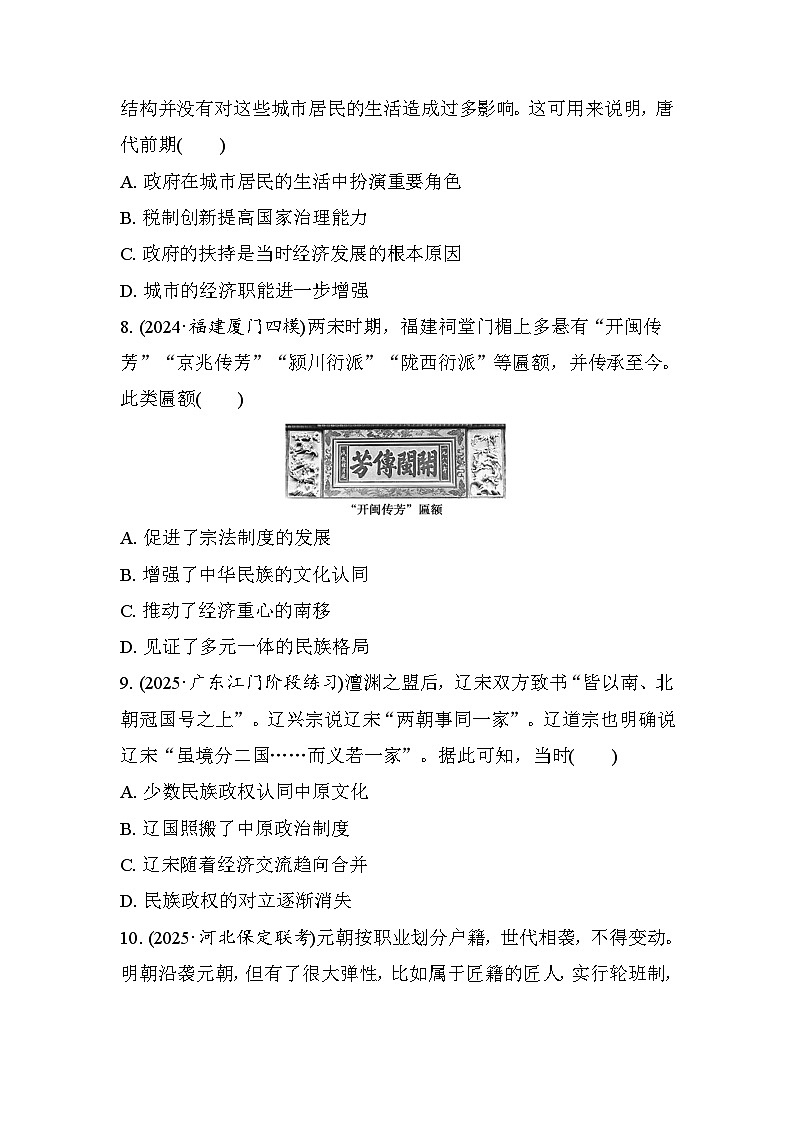 结构并没有对这些城市居民的生活造成过多影响。这可用来说明，唐代前期(　　)

A. 政府在城市居民的生活中扮演重要角色

B. 税制创新提高国家治理能力

C. 政府的扶持是当时经济发展的根本原因

D. 城市的经济职能进一步增强

8. (2024·福建厦门四模)两宋时期，福建祠堂门楣上多悬有“开闽传芳”“京兆传芳”“颍川衍派”“陇西衍派”等匾额，并传承至今。此类匾额(　　)

芳傳閩開

“开闽传芳”匾额

A. 促进了宗法制度的发展

B. 增强了中华民族的文化认同

C. 推动了经济重心的南移

D. 见证了多元一体的民族格局

9. (2025·广东江门阶段练习)澶渊之盟后，辽宋双方致书“皆以南、北朝冠国号之上”。辽兴宗说辽宋“两朝事同一家”。辽道宗也明确说辽宋“虽境分二国……而义若一家”。据此可知，当时(　　)

A. 少数民族政权认同中原文化

B. 辽国照搬了中原政治制度

C. 辽宋随着经济交流趋向合并

D. 民族政权的对立逐渐消失

10. (2025·河北保定联考)元朝按职业划分户籍，世代相袭，不得变动。明朝沿袭元朝，但有了很大弹性，比如属于匠籍的匠人，实行轮班制，